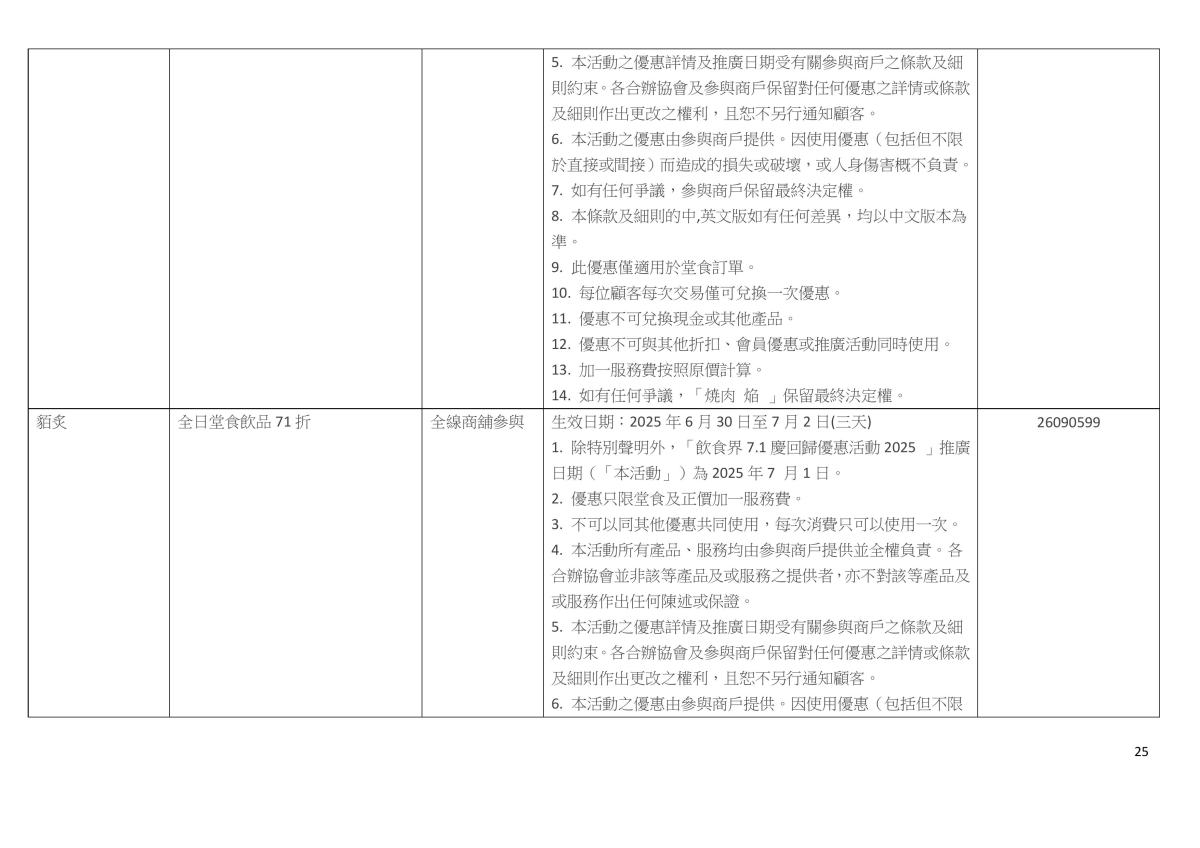 |  |  |  | 5.本活動之優惠詳情及推廣日期受有關參與商戶之條款及細則約束。各合辦協會及參與商戶保留對任何優惠之詳情或條款及細則作出更改之權利，且恕不另行通知顧客。 6.本活動之優惠由參與商戶提供。因使用優惠（包括但不限於直接或間接）而造成的損失或破壞，或人身傷害概不負責。 7.如有任何爭議，參與商戶保留最終決定權。 8.本條款及細則的中,英文版如有任何差異，均以中文版本為準。 9.此優惠僅適用於堂食訂單。 10.每位顧客每次交易僅可兌換一次優惠。 11.優惠不可兌換現金或其他產品。 12.優惠不可與其他折扣、會員優惠或推廣活動同時使用。 13.加一服務費按照原價計算。 14.如有任何爭議，「燒肉 焰 」保留最終決定權。 |  |
|---|---|---|---|---|
| 貊炙 | 全日堂食飲品71折 | 全線商舖參與 | 生效日期：2025年6月30日至7月2日(三天) 1.除特別聲明外，「飲食界7.1慶回歸優惠活動2025 」推廣日期（「本活動」）為2025年7 月1日。 2.優惠只限堂食及正價加一服務費。 3.不可以同其他優惠共同使用，每次消費只可以使用一次。 4.本活動所有產品、服務均由參與商戶提供並全權負責。各合辦協會並非該等產品及或服務之提供者，亦不對該等產品及或服務作出任何陳述或保證。 5.本活動之優惠詳情及推廣日期受有關參與商戶之條款及細則約束。各合辦協會及參與商戶保留對任何優惠之詳情或條款及細則作出更改之權利，且恕不另行通知顧客。 6.本活動之優惠由參與商戶提供。因使用優惠（包括但不限 | 26090599 |

25